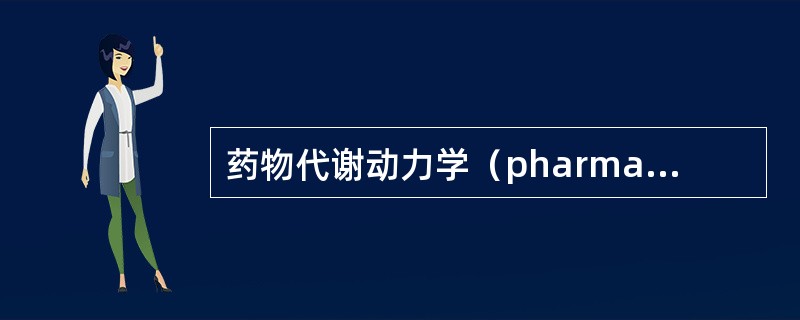 药物代谢动力学（pharma...